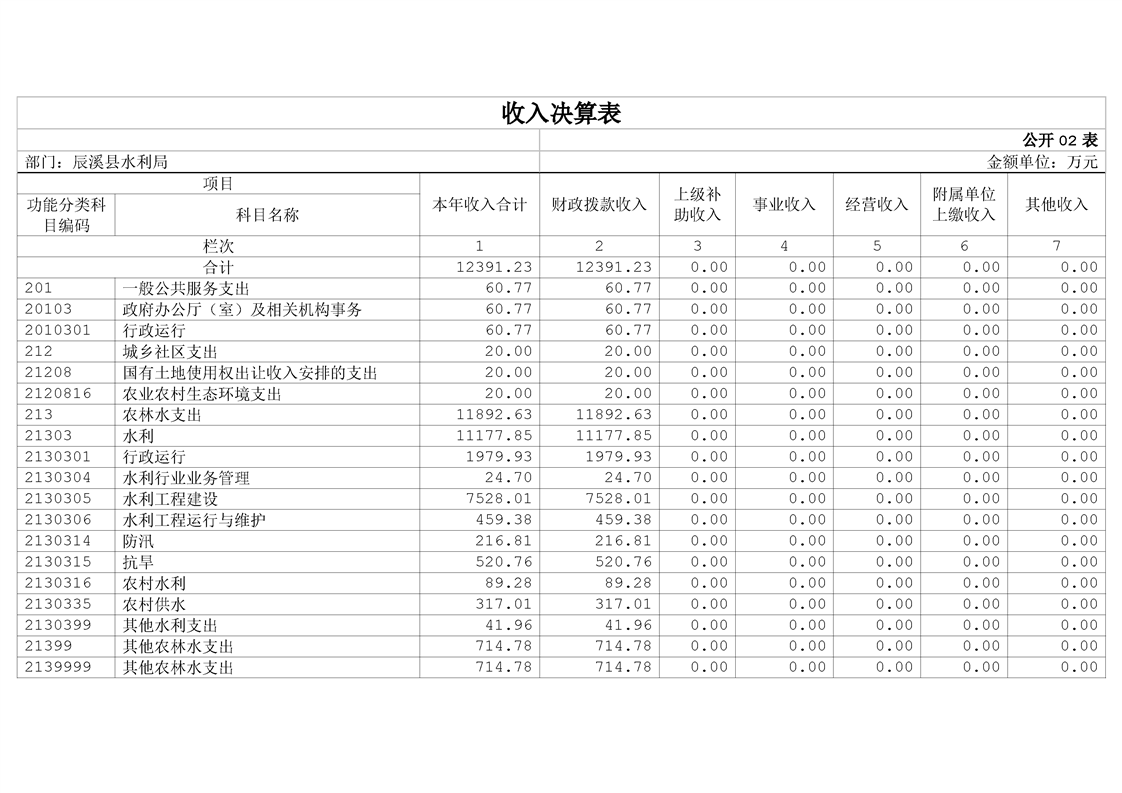 收入决算表

公开 02 表

部门：辰溪县水利局

金额单位：万元

| 功能分类科目编码 | 科目名称 | 本年收入合计 | 财政拨款收入 | 上级补助收入 | 事业收入 | 经营收入 | 附属单位上缴收入 | 其他收入 |
|---|---|---|---|---|---|---|---|---|
| 栏次 | | 1 | 2 | 3 | 4 | 5 | 6 | 7 |
| 合计 | | 12391.23 | 12391.23 | 0.00 | 0.00 | 0.00 | 0.00 | 0.00 |
| 201 | 一般公共服务支出 | 60.77 | 60.77 | 0.00 | 0.00 | 0.00 | 0.00 | 0.00 |
| 20103 | 政府办公厅（室）及相关机构事务 | 60.77 | 60.77 | 0.00 | 0.00 | 0.00 | 0.00 | 0.00 |
| 2010301 | 行政运行 | 60.77 | 60.77 | 0.00 | 0.00 | 0.00 | 0.00 | 0.00 |
| 212 | 城乡社区支出 | 20.00 | 20.00 | 0.00 | 0.00 | 0.00 | 0.00 | 0.00 |
| 21208 | 国有土地使用权出让收入安排的支出 | 20.00 | 20.00 | 0.00 | 0.00 | 0.00 | 0.00 | 0.00 |
| 2120816 | 农业农村生态环境支出 | 20.00 | 20.00 | 0.00 | 0.00 | 0.00 | 0.00 | 0.00 |
| 213 | 农林水支出 | 11892.63 | 11892.63 | 0.00 | 0.00 | 0.00 | 0.00 | 0.00 |
| 21303 | 水利 | 11177.85 | 11177.85 | 0.00 | 0.00 | 0.00 | 0.00 | 0.00 |
| 2130301 | 行政运行 | 1979.93 | 1979.93 | 0.00 | 0.00 | 0.00 | 0.00 | 0.00 |
| 2130304 | 水利行业业务管理 | 24.70 | 24.70 | 0.00 | 0.00 | 0.00 | 0.00 | 0.00 |
| 2130305 | 水利工程建设 | 7528.01 | 7528.01 | 0.00 | 0.00 | 0.00 | 0.00 | 0.00 |
| 2130306 | 水利工程运行与维护 | 459.38 | 459.38 | 0.00 | 0.00 | 0.00 | 0.00 | 0.00 |
| 2130314 | 防汛 | 216.81 | 216.81 | 0.00 | 0.00 | 0.00 | 0.00 | 0.00 |
| 2130315 | 抗旱 | 520.76 | 520.76 | 0.00 | 0.00 | 0.00 | 0.00 | 0.00 |
| 2130316 | 农村水利 | 89.28 | 89.28 | 0.00 | 0.00 | 0.00 | 0.00 | 0.00 |
| 2130335 | 农村供水 | 317.01 | 317.01 | 0.00 | 0.00 | 0.00 | 0.00 | 0.00 |
| 2130399 | 其他水利支出 | 41.96 | 41.96 | 0.00 | 0.00 | 0.00 | 0.00 | 0.00 |
| 21399 | 其他农林水支出 | 714.78 | 714.78 | 0.00 | 0.00 | 0.00 | 0.00 | 0.00 |
| 2139999 | 其他农林水支出 | 714.78 | 714.78 | 0.00 | 0.00 | 0.00 | 0.00 | 0.00 |